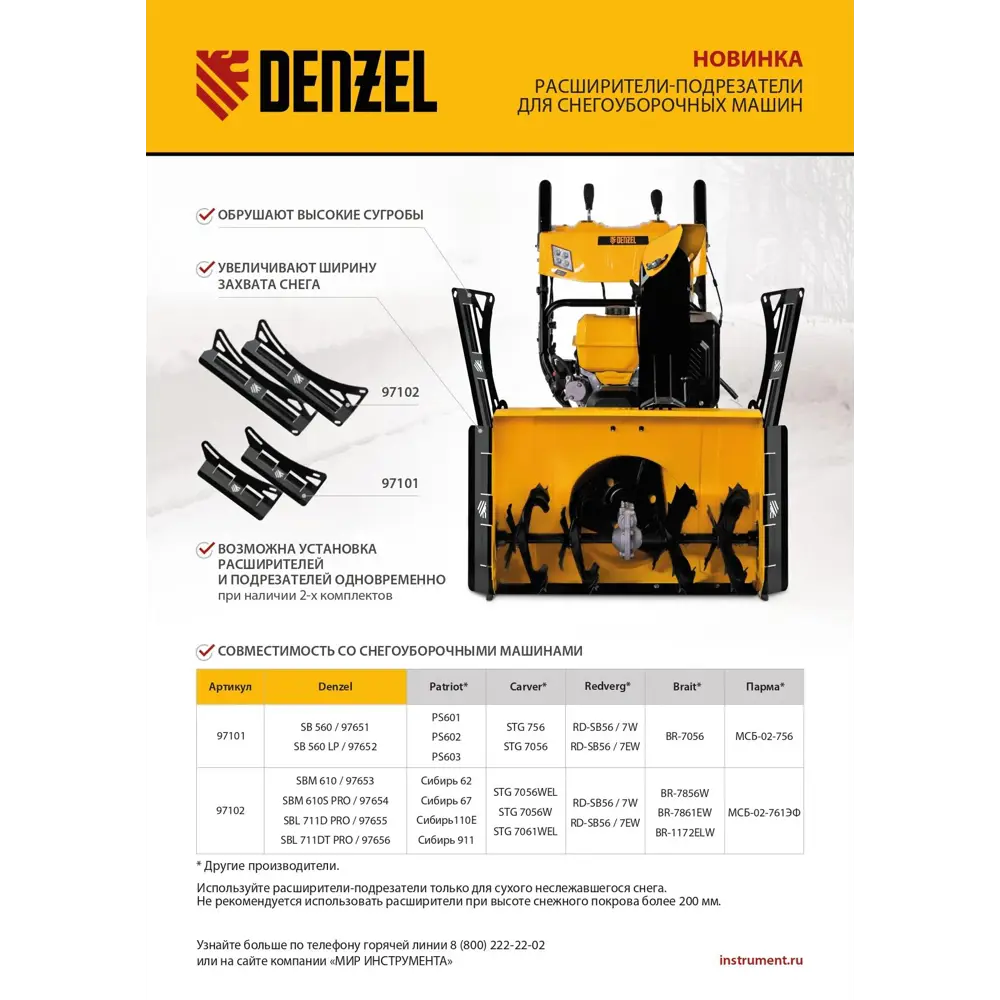 DENZEL

НОВИНКА
РАСШИРИТЕЛИ-ПОДРЕЗАТЕЛИ
ДЛЯ СНЕГОУБОРОЧНЫХ МАШИН

ОБРУШАЮТ ВЫСОКИЕ СУГРОБЫ

УВЕЛИЧИВАЮТ ШИРИНУ ЗАХВАТА СНЕГА

97102

97101

ВОЗМОЖНА УСТАНОВКА РАСШИРИТЕЛЕЙ И ПОДРЕЗАТЕЛЕЙ ОДНОВРЕМЕННО
при наличии 2-х комплектов

DENZEL

СОВМЕСТИМОСТЬ СО СНЕГОУБОРОЧНЫМИ МАШИНАМИ

| Артикул | Denzel | Patriot* | Carver* | Redverg* | Brait* | Парма* |
|---|---|---|---|---|---|---|
| 97101 | SB 560 / 97651 SB 560 LP / 97652 | PS601 PS602 PS603 | STG 756 STG 7056 | RD-SB56 / 7W RD-SB56 / 7EW | BR-7056 | МСБ-02-756 |
| 97102 | SBM 610 / 97653 SBM 610S PRO / 97654 SBL 711D PRO / 97655 SBL 711DT PRO / 97656 | Сибирь 62 Сибирь 67 Сибирь110Е Сибирь 911 | STG 7056WEL STG 7056W STG 7061WEL | RD-SB56 / 7W RD-SB56 / 7EW | BR-7856W BR-7861EW BR-1172ELW | МСБ-02-761ЭФ |

* Другие производители.

Используйте расширители-подрезатели только для сухого неслежавшегося снега.
Не рекомендуется использовать расширители при высоте снежного покрова более 200 мм.

Узнайте больше по телефону горячей линии 8 (800) 222-22-02
или на сайте компании «МИР ИНСТРУМЕНТА»

instrument.ru